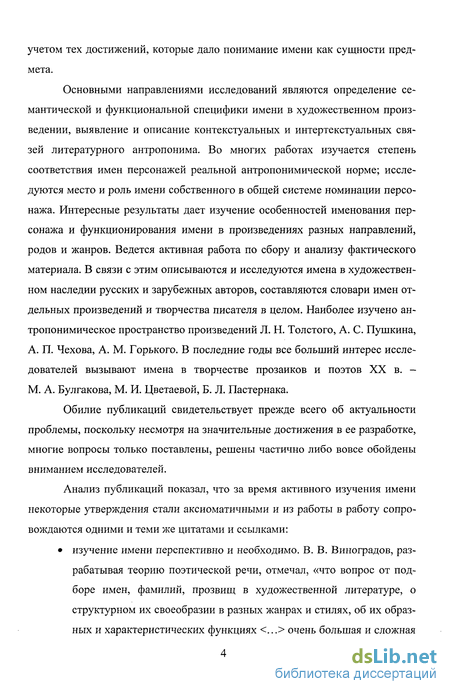 учетом тех достижений, которые дало понимание имени как сущности предмета.

Основными направлениями исследований являются определение семантической и функциональной специфики имени в художественном произведении, выявление и описание контекстуальных и интертекстуальных связей литературного антропонима. Во многих работах изучается степень соответствия имен персонажей реальной антропонимической норме; исследуются место и роль имени собственного в общей системе номинации персонажа. Интересные результаты дает изучение особенностей именования персонажа и функционирования имени в произведениях разных направлений, родов и жанров. Ведется активная работа по сбору и анализу фактического материала. В связи с этим описываются и исследуются имена в художественном наследии русских и зарубежных авторов, составляются словари имен отдельных произведений и творчества писателя в целом. Наиболее изучено антропонимическое пространство произведений Л. Н. Толстого, А. С. Пушкина, А. П. Чехова, А. М. Горького. В последние годы все больший интерес исследователей вызывают имена в творчестве прозаиков и поэтов XX в. – М. А. Булгакова, М. И. Цветаевой, Б. Л. Пастернака.

Обилие публикаций свидетельствует прежде всего об актуальности проблемы, поскольку несмотря на значительные достижения в ее разработке, многие вопросы только поставлены, решены частично либо вовсе обойдены вниманием исследователей.

Анализ публикаций показал, что за время активного изучения имени некоторые утверждения стали аксиоматичными и из работы в работу сопровождаются одними и теми же цитатами и ссылками:

• изучение имени перспективно и необходимо. В. В. Виноградов, разрабатывая теорию поэтической речи, отмечал, «что вопрос от подборе имен, фамилий, прозвищ в художественной литературе, о структурном их своеобразии в разных жанрах и стилях, об их образных и характеристических функциях <…> очень большая и сложная

4

dsLib.net
библиотека диссертаций